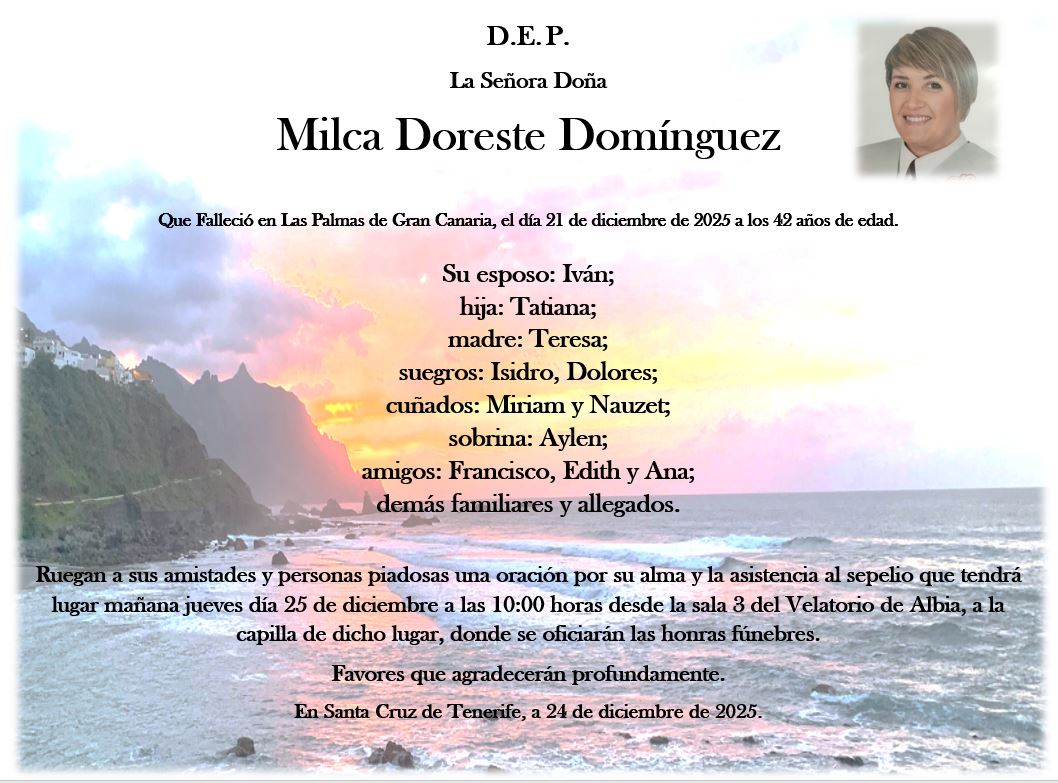 D.E.P.

La Señora Doña

Milca Doreste Domínguez

Que Falleció en Las Palmas de Gran Canaria, el día 21 de diciembre de 2025 a los 42 años de edad.

Su esposo: Iván;
hija: Tatiana;
madre: Teresa;
suegros: Isidro, Dolores;
cuñados: Miriam y Nauzet;
sobrina: Aylen;
amigos: Francisco, Edith y Ana;
demás familiares y allegados.

Ruegan a sus amistades y personas piadosas una oración por su alma y la asistencia al sepelio que tendrá lugar mañana jueves día 25 de diciembre a las 10:00 horas desde la sala 3 del Velatorio de Albia, a la capilla de dicho lugar, donde se oficiarán las honras fúnebres.

Favores que agradecerán profundamente.

En Santa Cruz de Tenerife, a 24 de diciembre de 2025.